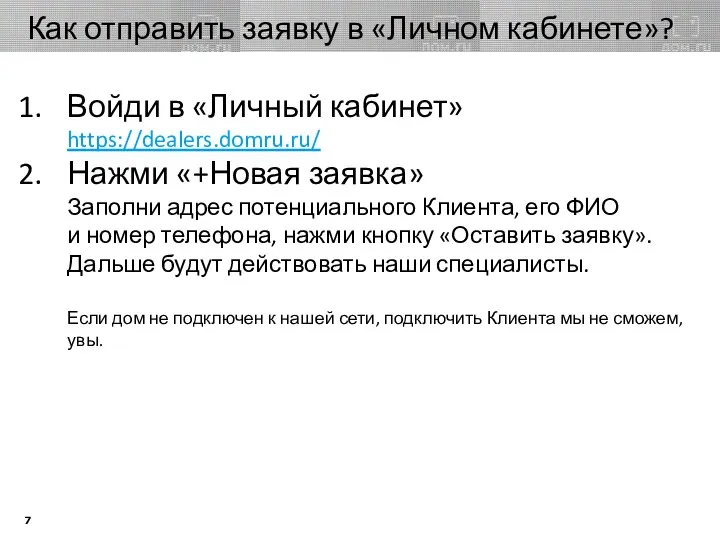 Как отправить заявку в «Личном кабинете»?

1. Войди в «Личный кабинет»
https://dealers.domru.ru/

2. Нажми «+Новая заявка»
Заполни адрес потенциального Клиента, его ФИО и номер телефона, нажми кнопку «Оставить заявку». Дальше будут действовать наши специалисты.

Если дом не подключен к нашей сети, подключить Клиента мы не сможем, увы.

7